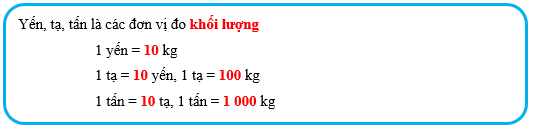 Yến, tạ, tấn là các đơn vị đo khối lượng

1 yến = 10 kg

1 tạ = 10 yến, 1 tạ = 100 kg

1 tấn = 10 tạ, 1 tấn = 1 000 kg